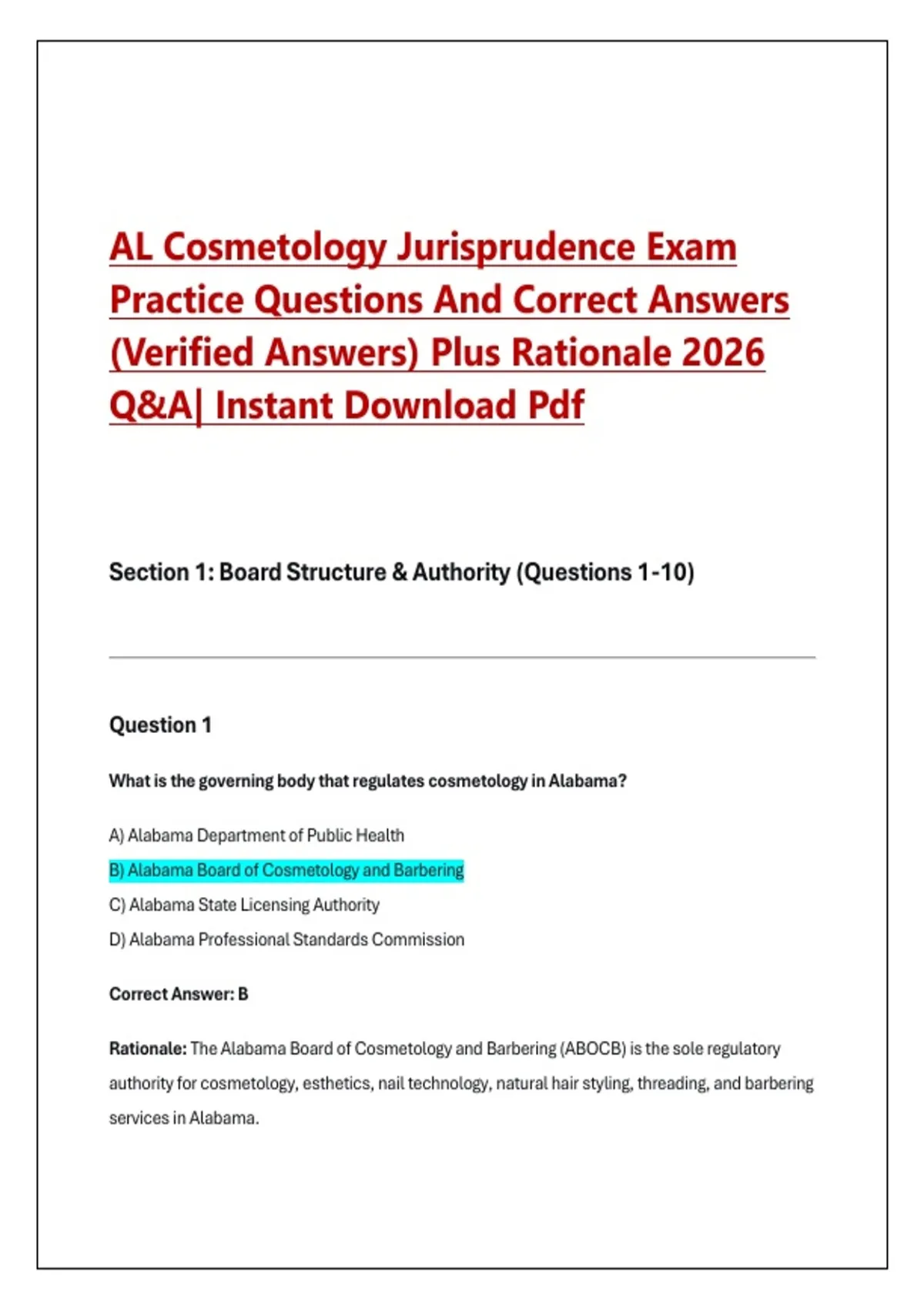 AL Cosmetology Jurisprudence Exam Practice Questions And Correct Answers (Verified Answers) Plus Rationale 2026 Q&A| Instant Download Pdf

Section 1: Board Structure & Authority (Questions 1-10)

Question 1

What is the governing body that regulates cosmetology in Alabama?

A) Alabama Department of Public Health

B) Alabama Board of Cosmetology and Barbering

C) Alabama State Licensing Authority

D) Alabama Professional Standards Commission

Correct Answer: B

Rationale: The Alabama Board of Cosmetology and Barbering (ABOCB) is the sole regulatory authority for cosmetology, esthetics, nail technology, natural hair styling, threading, and barbering services in Alabama.